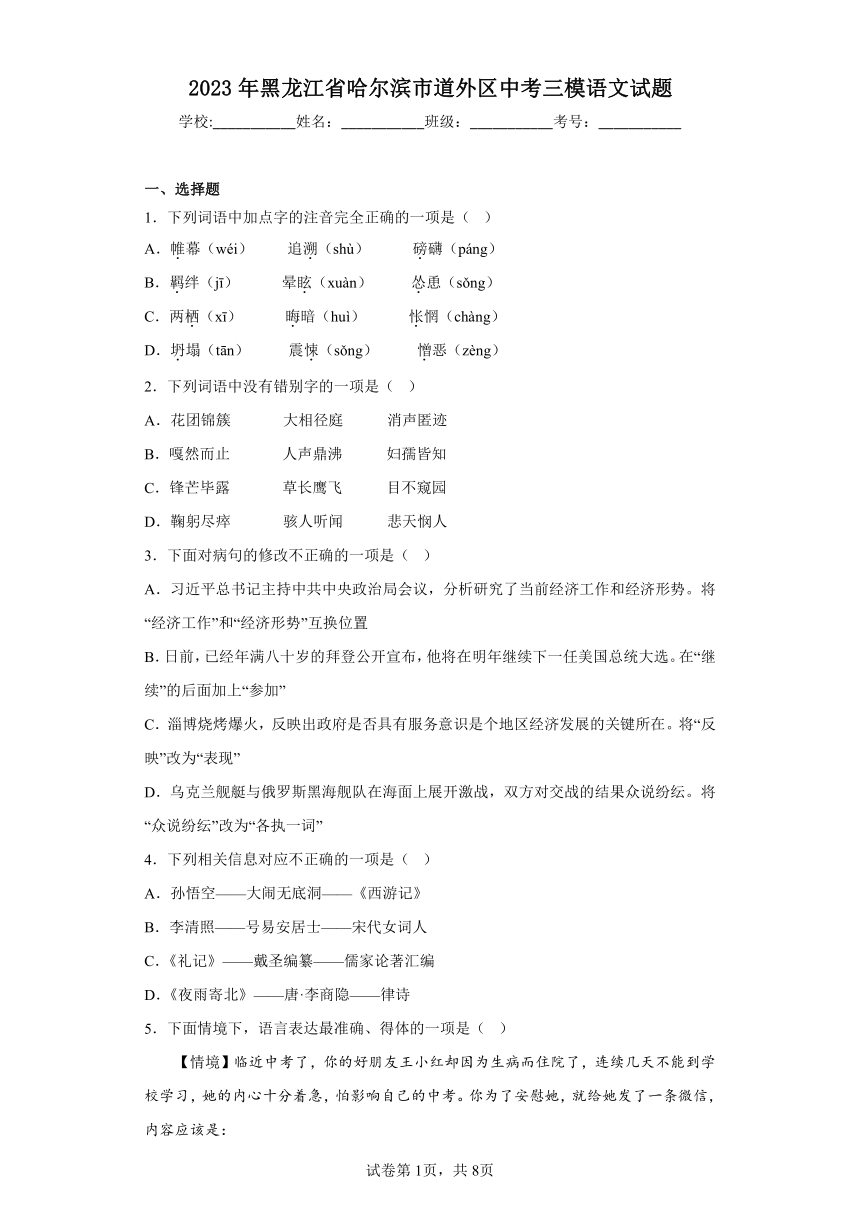 2023年黑龙江省哈尔滨市道外区中考三模语文试题

学校:___________姓名：___________班级：___________考号：___________

一、选择题

1．下列词语中加点字的注音完全正确的一项是（　）

A．帷幕（wéi）　追溯（shù）　磅礴（páng）

B．羁绊（jī）　晕眩（xuàn）　怂恿（sǒng）

C．两栖（xī）　晦暗（huì）　怅惘（chàng）

D．坍塌（tān）　震悚（sǒng）　憎恶（zèng）

2．下列词语中没有错别字的一项是（　）

A．花团锦簇　大相径庭　消声匿迹

B．嘎然而止　人声鼎沸　妇孺皆知

C．锋芒毕露　草长鹰飞　目不窥园

D．鞠躬尽瘁　骇人听闻　悲天悯人

3．下面对病句的修改不正确的一项是（　）

A．习近平总书记主持中共中央政治局会议，分析研究了当前经济工作和经济形势。将“经济工作”和“经济形势”互换位置

B. 日前，已经年满八十岁的拜登公开宣布，他将在明年继续下一任美国总统大选。在“继续”的后面加上“参加”

C．淄博烧烤爆火，反映出政府是否具有服务意识是个地区经济发展的关键所在。将“反映”改为“表现”

D．乌克兰舰艇与俄罗斯黑海舰队在海面上展开激战，双方对交战的结果众说纷纭。将“众说纷纭”改为“各执一词”

4．下列相关信息对应不正确的一项是（　）

A．孙悟空——大闹无底洞——《西游记》

B．李清照——号易安居士——宋代女词人

C.《礼记》——戴圣编纂——儒家论著汇编

D.《夜雨寄北》——唐·李商隐——律诗

5．下面情境下，语言表达最准确、得体的一项是（　）

【情境】临近中考了，你的好朋友王小红却因为生病而住院了，连续几天不能到学校学习，她的内心十分着急，怕影响自己的中考。你为了安慰她，就给她发了一条微信，内容应该是：

试卷第1页，共8页